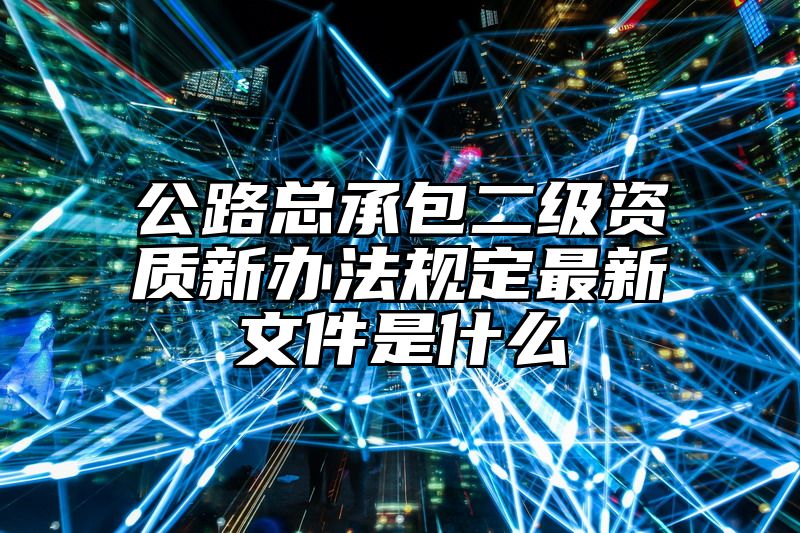 公路总承包二级资质新办法规定最新文件是什么